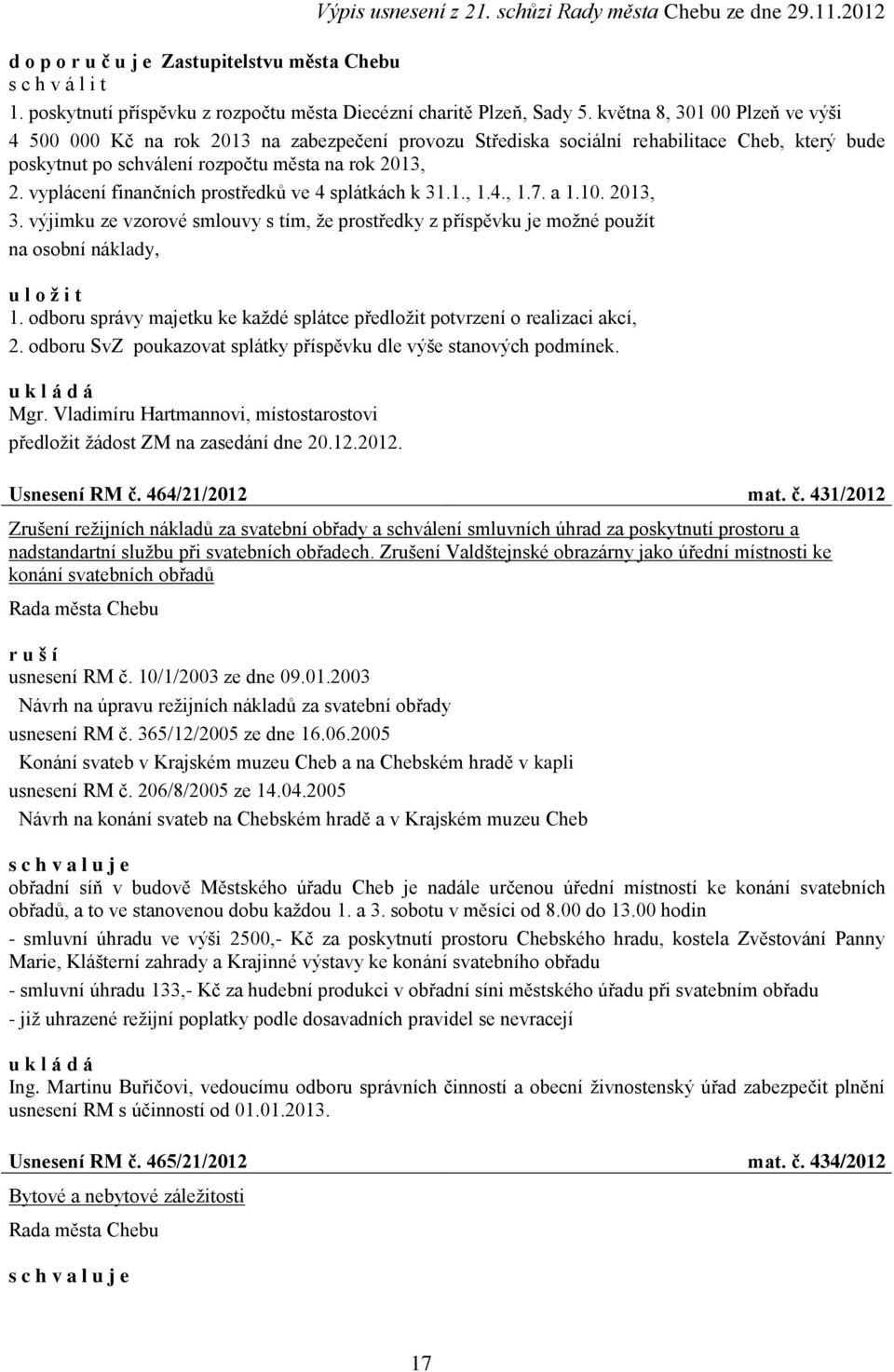 Výpis usnesení z 21. schůzi Rady města Chebu ze dne 29.11.2012

d o p o r u č u j e Zastupitelstvu města Chebu
s c h v á l i t
1. poskytnutí příspěvku z rozpočtu města Diecézní charitě Plzeň, Sady 5. května 8, 301 00 Plzeň ve výši 4 500 000 Kč na rok 2013 na zabezpečení provozu Střediska sociální rehabilitace Cheb, který bude poskytnut po schválení rozpočtu města na rok 2013,
2. vyplácení finančních prostředků ve 4 splátkách k 31.1., 1.4., 1.7. a 1.10. 2013,
3. výjimku ze vzorové smlouvy s tím, že prostředky z příspěvku je možné použít na osobní náklady,

u l o ž i t
1. odboru správy majetku ke každé splátce předložit potvrzení o realizaci akcí,
2. odboru SvZ poukazovat splátky příspěvku dle výše stanových podmínek.

u k l á d á
Mgr. Vladimíru Hartmannovi, místostarostovi
předložit žádost ZM na zasedání dne 20.12.2012.

Usnesení RM č. 464/21/2012 mat. č. 431/2012

Zrušení režijních nákladů za svatební obřady a schválení smluvních úhrad za poskytnutí prostoru a nadstandartní službu při svatebních obřadech. Zrušení Valdštejnské obrazárny jako úřední místnosti ke konání svatebních obřadů

Rada města Chebu

r u š í
usnesení RM č. 10/1/2003 ze dne 09.01.2003
Návrh na úpravu režijních nákladů za svatební obřady
usnesení RM č. 365/12/2005 ze dne 16.06.2005
Konání svateb v Krajském muzeu Cheb a na Chebském hradě v kapli
usnesení RM č. 206/8/2005 ze 14.04.2005
Návrh na konání svateb na Chebském hradě a v Krajském muzeu Cheb

s c h v a l u j e
obřadní síň v budově Městského úřadu Cheb je nadále určenou úřední místností ke konání svatebních obřadů, a to ve stanovenou dobu každou 1. a 3. sobotu v měsíci od 8.00 do 13.00 hodin
- smluvní úhradu ve výši 2500,- Kč za poskytnutí prostoru Chebského hradu, kostela Zvěstování Panny Marie, Klášterní zahrady a Krajinné výstavy ke konání svatebního obřadu
- smluvní úhradu 133,- Kč za hudební produkci v obřadní síni městského úřadu při svatebním obřadu
- již uhrazené režijní poplatky podle dosavadních pravidel se nevracejí

u k l á d á
Ing. Martinu Buřičovi, vedoucímu odboru správních činností a obecní živnostenský úřad zabezpečit plnění usnesení RM s účinností od 01.01.2013.

Usnesení RM č. 465/21/2012 mat. č. 434/2012

Bytové a nebytové záležitosti

Rada města Chebu

s c h v a l u j e

17